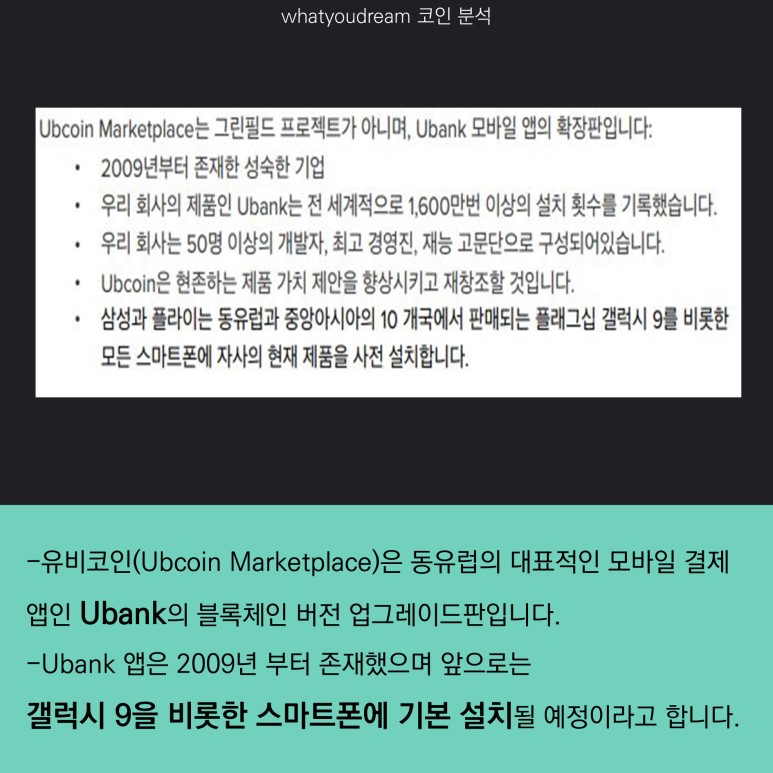 whatyoudream 코인 분석

Ubcoin Marketplace는 그린필드 프로젝트가 아니며, Ubank 모바일 앱의 확장판입니다:

• 2009년부터 존재한 성숙한 기업
• 우리 회사의 제품인 Ubank는 전 세계적으로 1,600만번 이상의 설치 횟수를 기록했습니다.
• 우리 회사는 50명 이상의 개발자, 최고 경영진, 재능 고문단으로 구성되어있습니다.
• Ubcoin은 현존하는 제품 가치 제안을 향상시키고 재창조할 것입니다.
• 삼성과 플라이는 동유럽과 중앙아시아의 10 개국에서 판매되는 플래그십 갤럭시 9를 비롯한 모든 스마트폰에 자사의 현재 제품을 사전 설치합니다.

-유비코인(Ubcoin Marketplace)은 동유럽의 대표적인 모바일 결제 앱인 Ubank의 블록체인 버전 업그레이드판입니다.

-Ubank 앱은 2009년 부터 존재했으며 앞으로는 갤럭시 9을 비롯한 스마트폰에 기본 설치될 예정이라고 합니다.